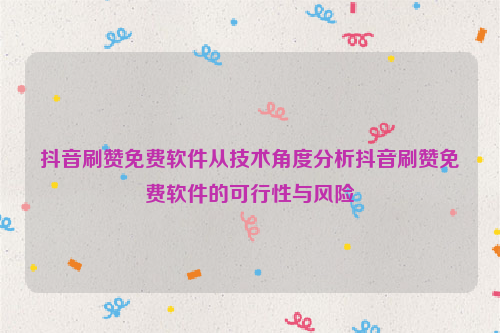 抖音刷赞免费软件从技术角度分析抖音刷赞免费软件的可行性与风险